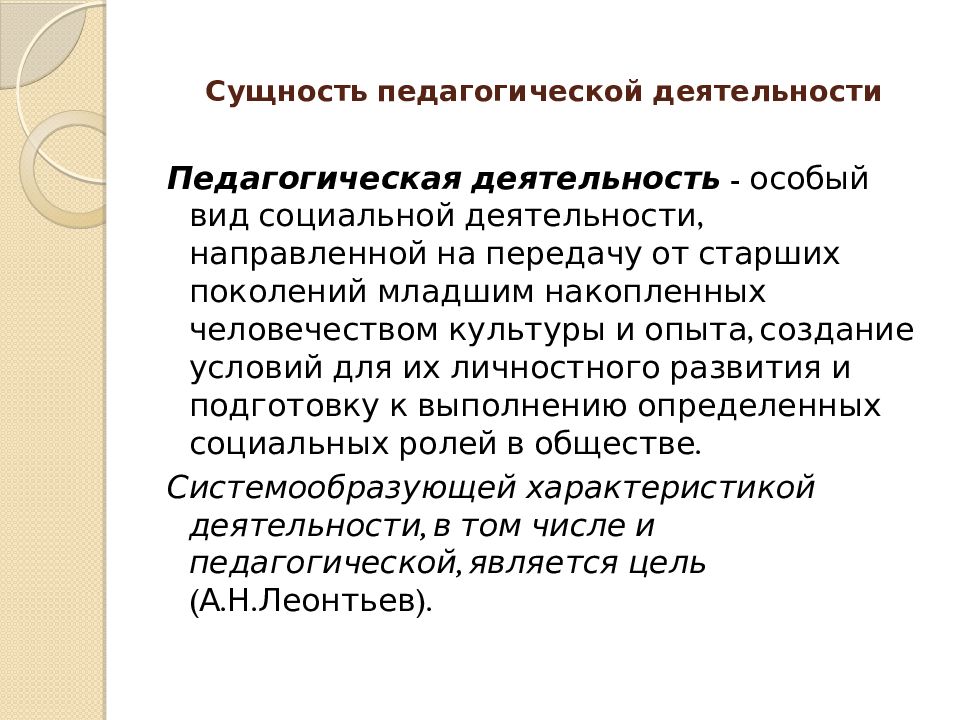 Сущность педагогической деятельности

Педагогическая деятельность - особый вид социальной деятельности, направленной на передачу от старших поколений младшим накопленных человечеством культуры и опыта, создание условий для их личностного развития и подготовку к выполнению определенных социальных ролей в обществе.

Системообразующей характеристикой деятельности, в том числе и педагогической, является цель (А.Н.Леонтьев).